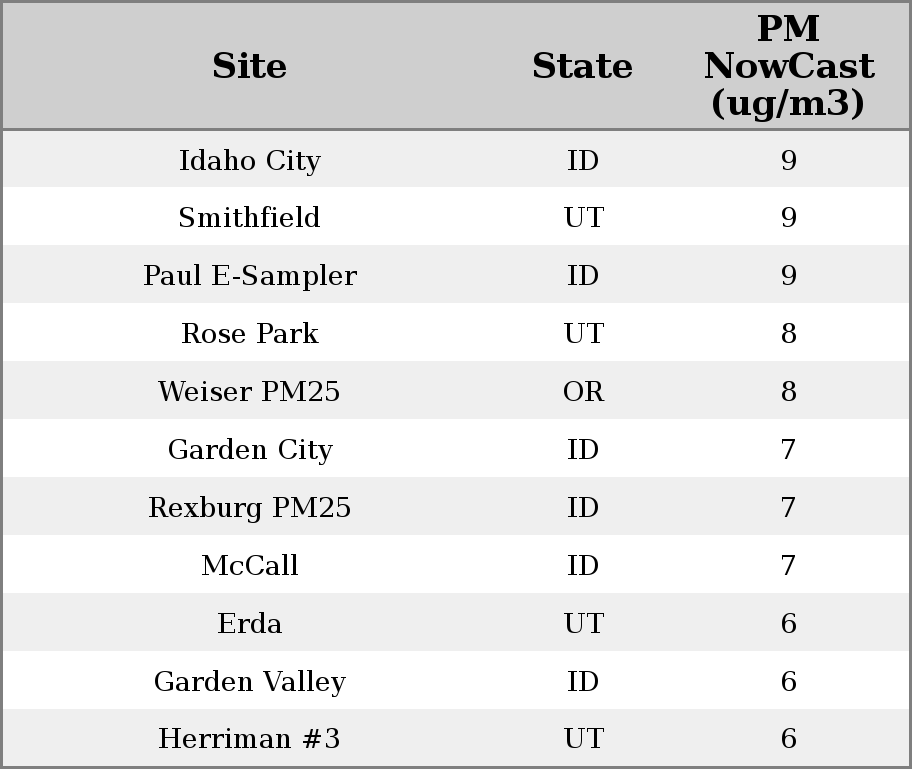 | Site | State | PM NowCast (ug/m3) |
|---|---|---|
| Idaho City | ID | 9 |
| Smithfield | UT | 9 |
| Paul E-Sampler | ID | 9 |
| Rose Park | UT | 8 |
| Weiser PM25 | OR | 8 |
| Garden City | ID | 7 |
| Rexburg PM25 | ID | 7 |
| McCall | ID | 7 |
| Erda | UT | 6 |
| Garden Valley | ID | 6 |
| Herriman #3 | UT | 6 |